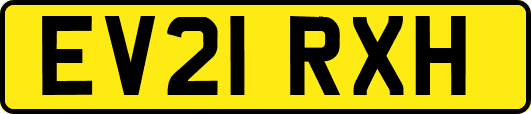 EV21 RXH